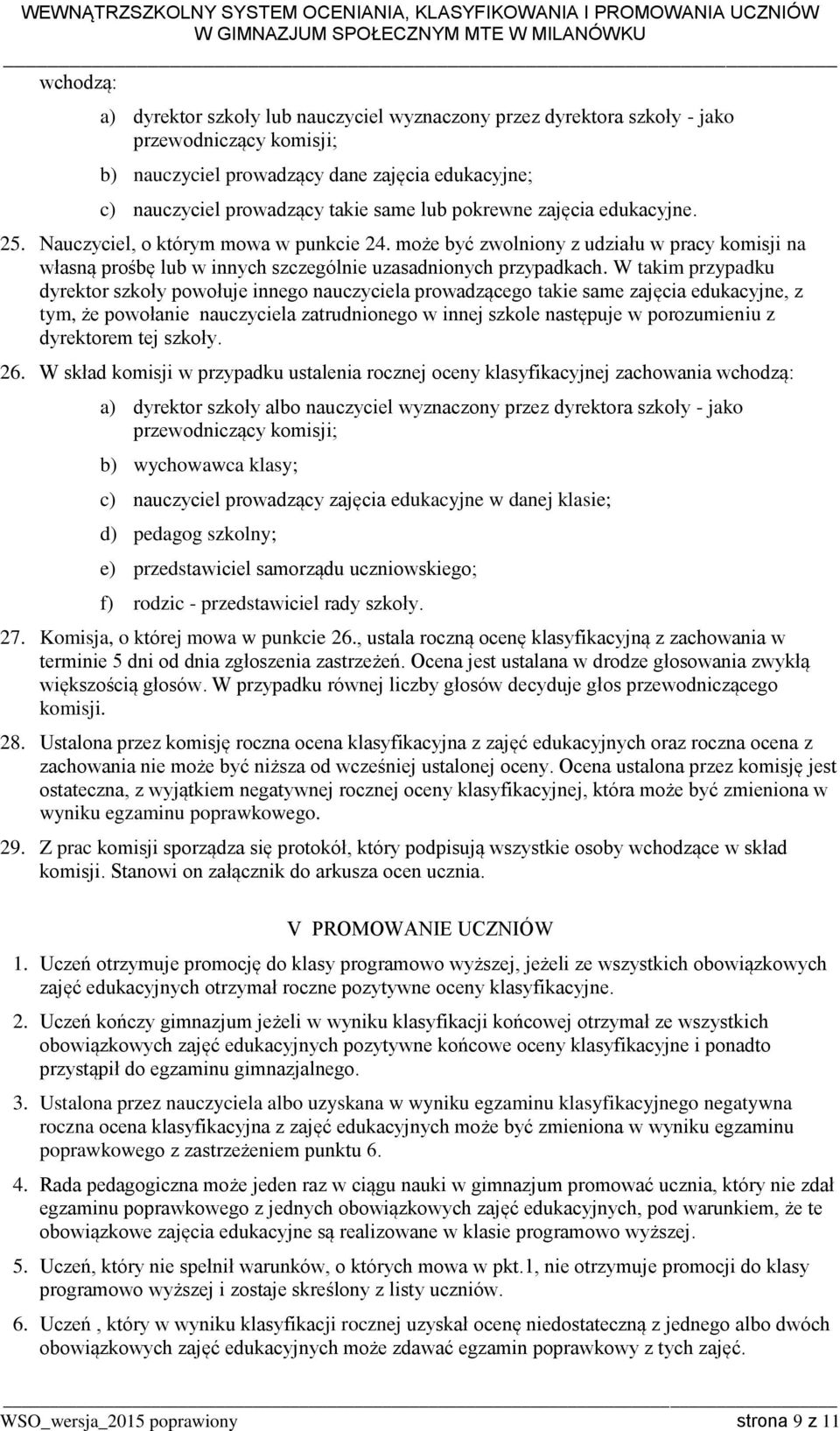 WEWNĄTRZSZKOLNY SYSTEM OCENIANIA, KLASYFIKOWANIA I PROMOWANIA UCZNIÓW W GIMNAZJUM SPOŁECZNYM MTE W MILANÓWKU

wchodzą:

a) dyrektor szkoły lub nauczyciel wyznaczony przez dyrektora szkoły - jako przewodniczący komisji;

b) nauczyciel prowadzący dane zajęcia edukacyjne;

c) nauczyciel prowadzący takie same lub pokrewne zajęcia edukacyjne.

25. Nauczyciel, o którym mowa w punkcie 24. może być zwolniony z udziału w pracy komisji na własną prośbę lub w innych szczególnie uzasadnionych przypadkach. W takim przypadku dyrektor szkoły powołuje innego nauczyciela prowadzącego takie same zajęcia edukacyjne, z tym, że powołanie nauczyciela zatrudnionego w innej szkole następuje w porozumieniu z dyrektorem tej szkoły.

26. W skład komisji w przypadku ustalenia rocznej oceny klasyfikacyjnej zachowania wchodzą:

a) dyrektor szkoły albo nauczyciel wyznaczony przez dyrektora szkoły - jako przewodniczący komisji;

b) wychowawca klasy;

c) nauczyciel prowadzący zajęcia edukacyjne w danej klasie;

d) pedagog szkolny;

e) przedstawiciel samorządu uczniowskiego;

f) rodzic - przedstawiciel rady szkoły.

27. Komisja, o której mowa w punkcie 26., ustala roczną ocenę klasyfikacyjną z zachowania w terminie 5 dni od dnia zgłoszenia zastrzeżeń. Ocena jest ustalana w drodze głosowania zwykłą większością głosów. W przypadku równej liczby głosów decyduje głos przewodniczącego komisji.

28. Ustalona przez komisję roczna ocena klasyfikacyjna z zajęć edukacyjnych oraz roczna ocena z zachowania nie może być niższa od wcześniej ustalonej oceny. Ocena ustalona przez komisję jest ostateczna, z wyjątkiem negatywnej rocznej oceny klasyfikacyjnej, która może być zmieniona w wyniku egzaminu poprawkowego.

29. Z prac komisji sporządza się protokół, który podpisują wszystkie osoby wchodzące w skład komisji. Stanowi on załącznik do arkusza ocen ucznia.

V PROMOWANIE UCZNIÓW

1. Uczeń otrzymuje promocję do klasy programowo wyższej, jeżeli ze wszystkich obowiązkowych zajęć edukacyjnych otrzymał roczne pozytywne oceny klasyfikacyjne.

2. Uczeń kończy gimnazjum jeżeli w wyniku klasyfikacji końcowej otrzymał ze wszystkich obowiązkowych zajęć edukacyjnych pozytywne końcowe oceny klasyfikacyjne i ponadto przystąpił do egzaminu gimnazjalnego.

3. Ustalona przez nauczyciela albo uzyskana w wyniku egzaminu klasyfikacyjnego negatywna roczna ocena klasyfikacyjna z zajęć edukacyjnych może być zmieniona w wyniku egzaminu poprawkowego z zastrzeżeniem punktu 6.

4. Rada pedagogiczna może jeden raz w ciągu nauki w gimnazjum promować ucznia, który nie zdał egzaminu poprawkowego z jednych obowiązkowych zajęć edukacyjnych, pod warunkiem, że te obowiązkowe zajęcia edukacyjne są realizowane w klasie programowo wyższej.

5. Uczeń, który nie spełnił warunków, o których mowa w pkt.1, nie otrzymuje promocji do klasy programowo wyższej i zostaje skreślony z listy uczniów.

6. Uczeń , który w wyniku klasyfikacji rocznej uzyskał ocenę niedostateczną z jednego albo dwóch obowiązkowych zajęć edukacyjnych może zdawać egzamin poprawkowy z tych zajęć.

WSO_wersja_2015 poprawiony strona 9 z 11